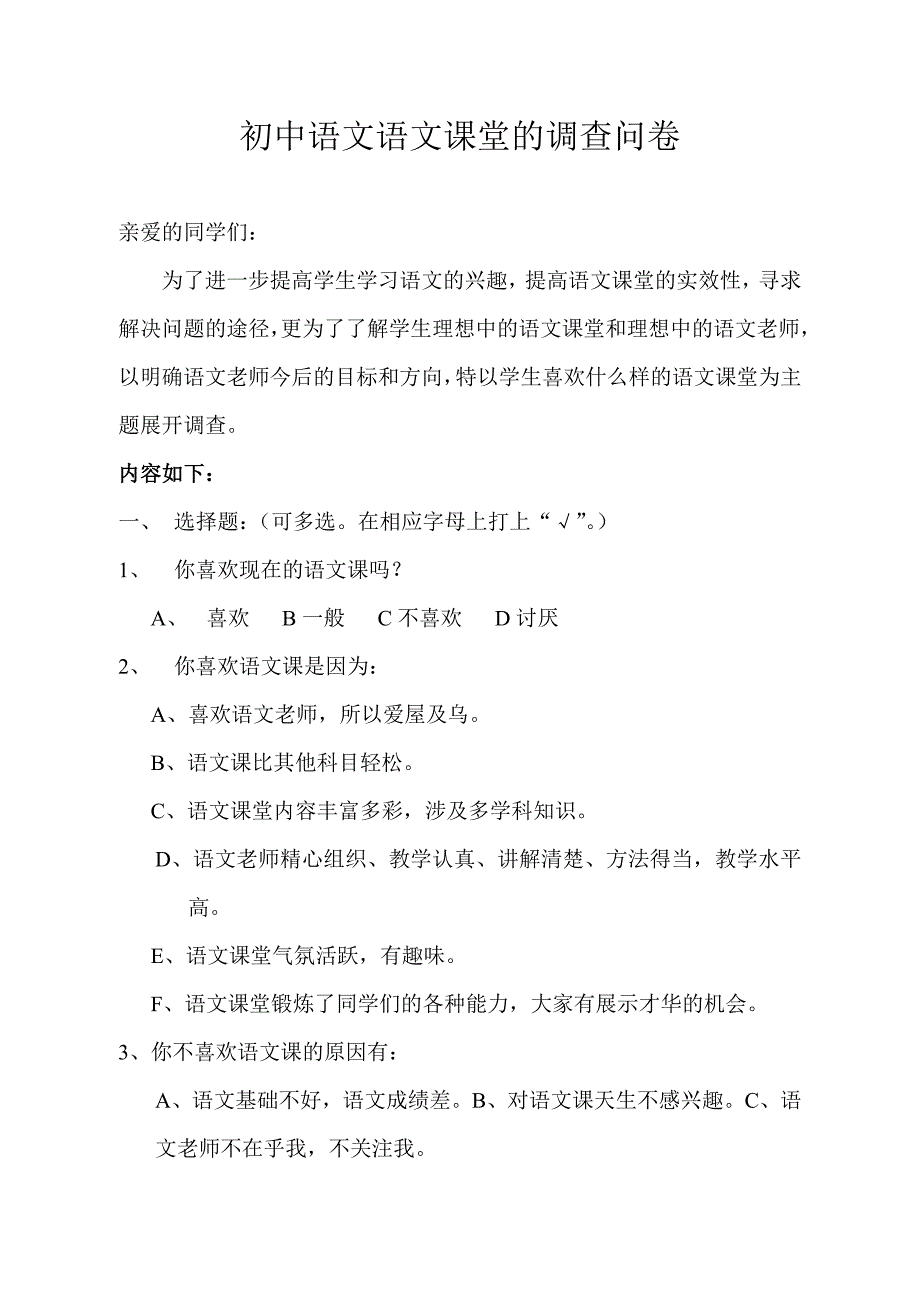 初中语文语文课堂的调查问卷

亲爱的同学们：

为了进一步提高学生学习语文的兴趣，提高语文课堂的实效性，寻求解决问题的途径，更为了了解学生理想中的语文课堂和理想中的语文老师，以明确语文老师今后的目标和方向，特以学生喜欢什么样的语文课堂为主题展开调查。

内容如下：

一、 选择题：（可多选。在相应字母上打上“√”。）

1、 你喜欢现在的语文课吗？

A、 喜欢 B 一般 C 不喜欢 D 讨厌

2、 你喜欢语文课是因为：

A、喜欢语文老师，所以爱屋及乌。

B、语文课比其他科目轻松。

C、语文课堂内容丰富多彩，涉及多学科知识。

D、语文老师精心组织、教学认真、讲解清楚、方法得当，教学水平高。

E、语文课堂气氛活跃，有趣味。

F、语文课堂锻炼了同学们的各种能力，大家有展示才华的机会。

3、你不喜欢语文课的原因有：

A、语文基础不好，语文成绩差。B、对语文课天生不感兴趣。C、语文老师不在乎我，不关注我。